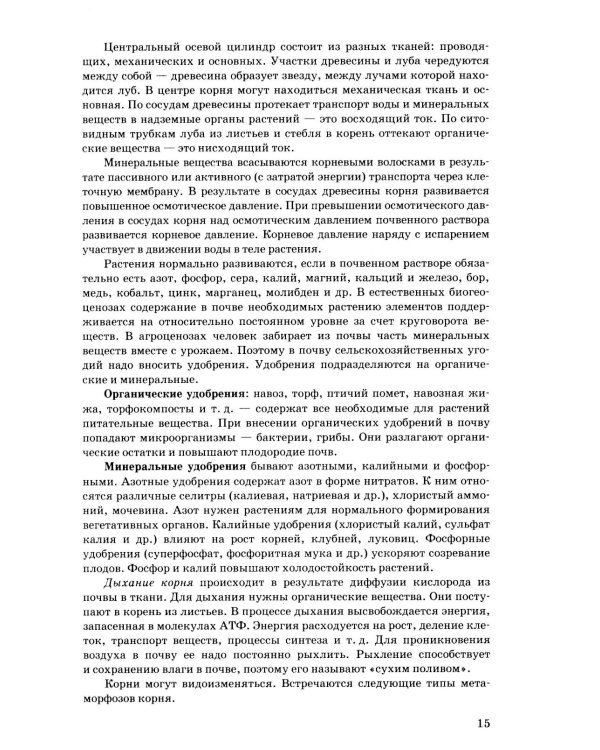 Центральный осевой цилиндр состоит из разных тканей: проводящих, механических и основных. Участки древесины и луба чередуются между собой — древесина образует звезду, между лучами которой находится луб. В центре корня могут находиться механическая ткань и основная. По сосудам древесины протекает транспорт воды и минеральных веществ в надземные органы растений — это восходящий ток. По ситовидным трубкам луба из листьев и стебля в корень оттекают органические вещества — это нисходящий ток.

Минеральные вещества всасываются корневыми волосками в результате пассивного или активного (с затратой энергии) транспорта через клеточную мембрану. В результате в сосудах древесины корня развивается повышенное осмотическое давление. При превышении осмотического давления в сосудах корня над осмотическим давлением почвенного раствора развивается корневое давление. Корневое давление наряду с испарением участвует в движении воды в теле растения.

Растения нормально развиваются, если в почвенном растворе обязательно есть азот, фосфор, сера, калий, магний, кальций и железо, бор, медь, кобальт, цинк, марганец, молибден и др. В естественных биогеоценозах содержание в почве необходимых растению элементов поддерживается на относительно постоянном уровне за счет круговорота веществ. В агроценозах человек забирает из почвы часть минеральных веществ вместе с урожаем. Поэтому в почву сельскохозяйственных угодий надо вносить удобрения. Удобрения подразделяются на органические и минеральные.

Органические удобрения: навоз, торф, птичий помет, навозная жижа, торфокомпосты и т. д. — содержат все необходимые для растений питательные вещества. При внесении органических удобрений в почву попадают микроорганизмы — бактерии, грибы. Они разлагают органические остатки и повышают плодородие почв.

Минеральные удобрения бывают азотными, калийными и фосфорными. Азотные удобрения содержат азот в форме нитратов. К ним относятся различные селитры (калиевая, натриевая и др.), хлористый аммоний, мочевина. Азот нужен растениям для нормального формирования вегетативных органов. Калийные удобрения (хлористый калий, сульфат калия и др.) влияют на рост корней, клубней, луковиц. Фосфорные удобрения (суперфосфат, фосфоритная мука и др.) ускоряют созревание плодов. Фосфор и калий повышают холодостойкость растений.

Дыхание корня происходит в результате диффузии кислорода из почвы в ткани. Для дыхания нужны органические вещества. Они поступают в корень из листьев. В процессе дыхания высвобождается энергия, запасенная в молекулах АТФ. Энергия расходуется на рост, деление клеток, транспорт веществ, процессы синтеза и т. д. Для проникновения воздуха в почву ее надо постоянно рыхлить. Рыхление способствует и сохранению влаги в почве, поэтому его называют «сухим поливом».

Корни могут видоизменяться. Встречаются следующие типы метаморфозов корня.

15